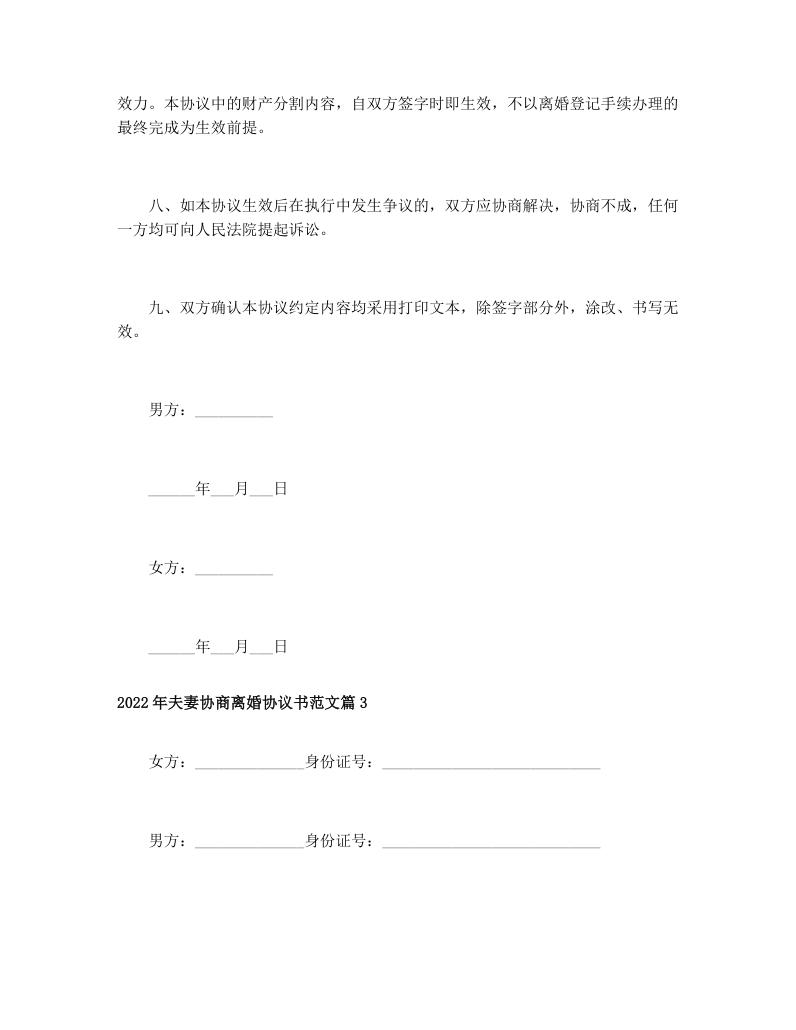 效力。本协议中的财产分割内容，自双方签字时即生效，不以离婚登记手续办理的最终完成为生效前提。

八、如本协议生效后在执行中发生争议的，双方应协商解决，协商不成，任何一方均可向人民法院提起诉讼。

九、双方确认本协议约定内容均采用打印文本，除签字部分外，涂改、书写无效。

男方：__________

______年___月___日

女方：__________

______年___月___日

2022年夫妻协商离婚协议书范文篇3

女方：______________身份证号：____________________________

男方：______________身份证号：____________________________